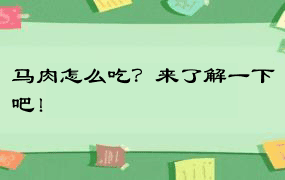 马肉怎么吃？来了解一下吧！